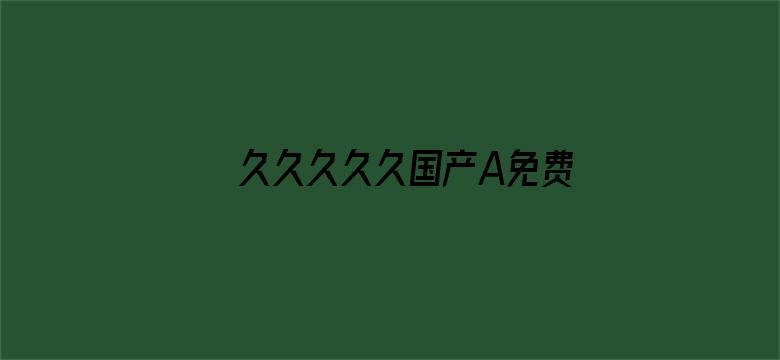 久久久久久国产A免费